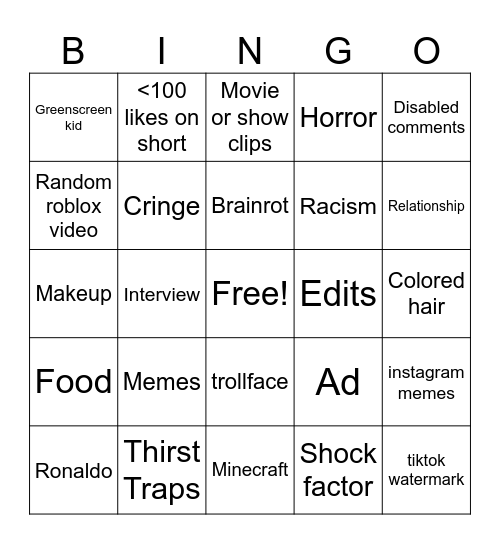 | B | I | N | G | O |
|---|---|---|---|---|
| Greenscreen kid | <100 likes on short | Movie or show clips | Horror | Disabled comments |
| Random roblox video | Cringe | Brainrot | Racism | Relationship |
| Makeup | Interview | Free! | Edits | Colored hair |
| Food | Memes | trollface | Ad | instagram memes |
| Ronaldo | Thirst Traps | Minecraft | Shock factor | tiktok watermark |